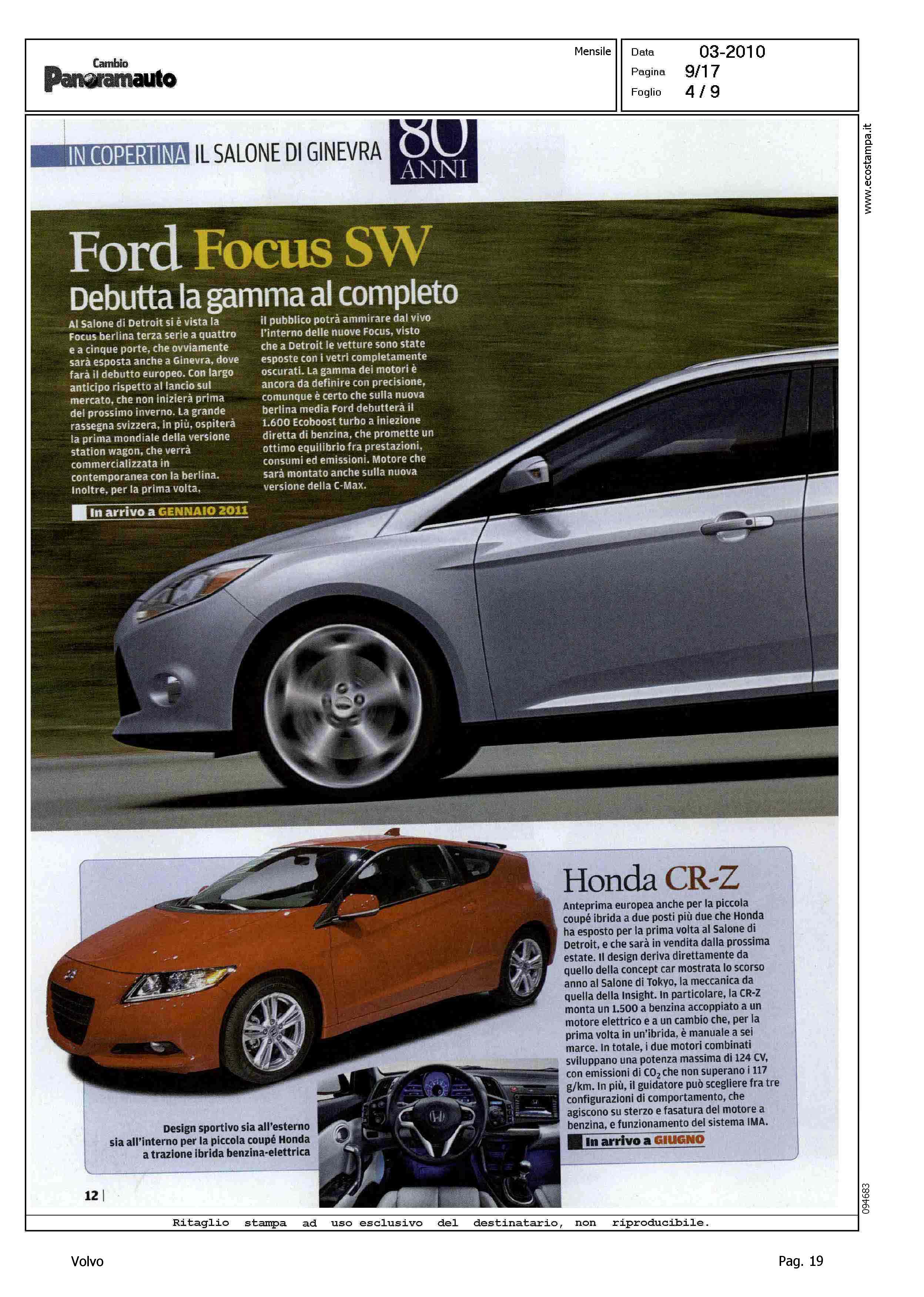 Cambio
Panoramauto

Mensile

Data 03-2010
Pagina 9/17
Foglio 4 / 9

www.ecostampa.it

IN COPERTINA IL SALONE DI GINEVRA 80 ANNI

Ford Focus SW
Debutta la gamma al completo

Al Salone di Detroit si è vista la Focus berlina terza serie a quattro e a cinque porte, che ovviamente sarà esposta anche a Ginevra, dove farà il debutto europeo. Con largo anticipo rispetto al lancio sul mercato, che non inizierà prima del prossimo inverno. La grande rassegna svizzera, in più, ospiterà la prima mondiale della versione station wagon, che verrà commercializzata in contemporanea con la berlina. Inoltre, per la prima volta, il pubblico potrà ammirare dal vivo l'interno delle nuove Focus, visto che a Detroit le vetture sono state esposte con i vetri completamente oscurati. La gamma dei motori è ancora da definire con precisione, comunque è certo che sulla nuova berlina media Ford debutterà il 1.600 Ecoboost turbo a iniezione diretta di benzina, che promette un ottimo equilibrio fra prestazioni, consumi ed emissioni. Motore che sarà montato anche sulla nuova versione della C-Max.

In arrivo a GENNAIO 2011

Honda CR-Z

Anteprima europea anche per la piccola coupé ibrida a due posti più due che Honda ha esposto per la prima volta al Salone di Detroit, e che sarà in vendita dalla prossima estate. Il design deriva direttamente da quello della concept car mostrata lo scorso anno al Salone di Tokyo, la meccanica da quella della Insight. In particolare, la CR-Z monta un 1.500 a benzina accoppiato a un motore elettrico e a un cambio che, per la prima volta in un'ibrida, è manuale a sei marce. In totale, i due motori combinati sviluppano una potenza massima di 124 CV, con emissioni di $CO_2$ che non superano i 117 g/km. In più, il guidatore può scegliere fra tre configurazioni di comportamento, che agiscono su sterzo e fasatura del motore a benzina, e funzionamento del sistema IMA.

In arrivo a GIUGNO

Design sportivo sia all'esterno sia all'interno per la piccola coupé Honda a trazione ibrida benzina-elettrica

12 |

094683

Ritaglio stampa ad uso esclusivo del destinatario, non riproducibile.

Volvo

Pag. 19